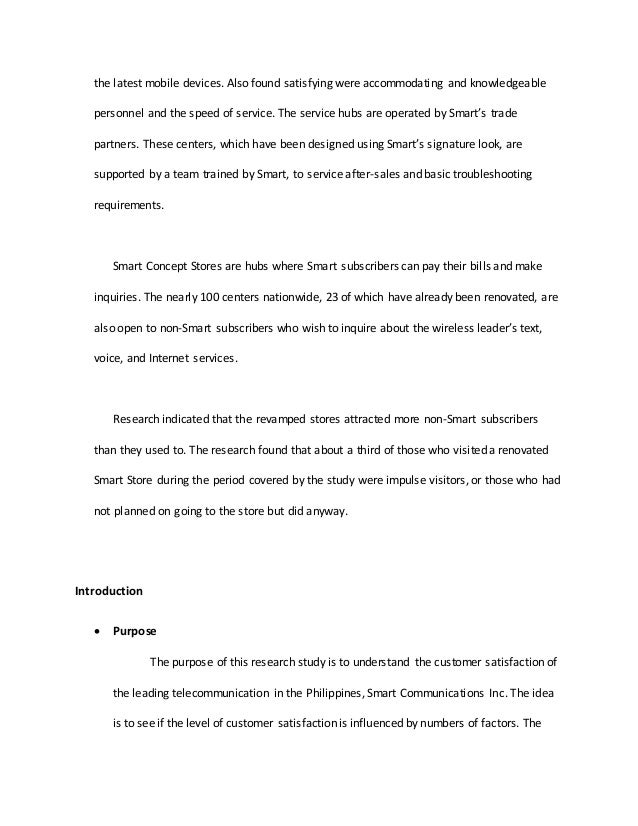 the latest mobile devices. Also found satisfying were accommodating and knowledgeable personnel and the speed of service. The service hubs are operated by Smart's trade partners. These centers, which have been designed using Smart's signature look, are supported by a team trained by Smart, to service after-sales and basic troubleshooting requirements.

Smart Concept Stores are hubs where Smart subscribers can pay their bills and make inquiries. The nearly 100 centers nationwide, 23 of which have already been renovated, are also open to non-Smart subscribers who wish to inquire about the wireless leader's text, voice, and Internet services.

Research indicated that the revamped stores attracted more non-Smart subscribers than they used to. The research found that about a third of those who visited a renovated Smart Store during the period covered by the study were impulse visitors, or those who had not planned on going to the store but did anyway.

Introduction

• Purpose

The purpose of this research study is to understand the customer satisfaction of the leading telecommunication in the Philippines, Smart Communications Inc. The idea is to see if the level of customer satisfaction is influenced by numbers of factors. The